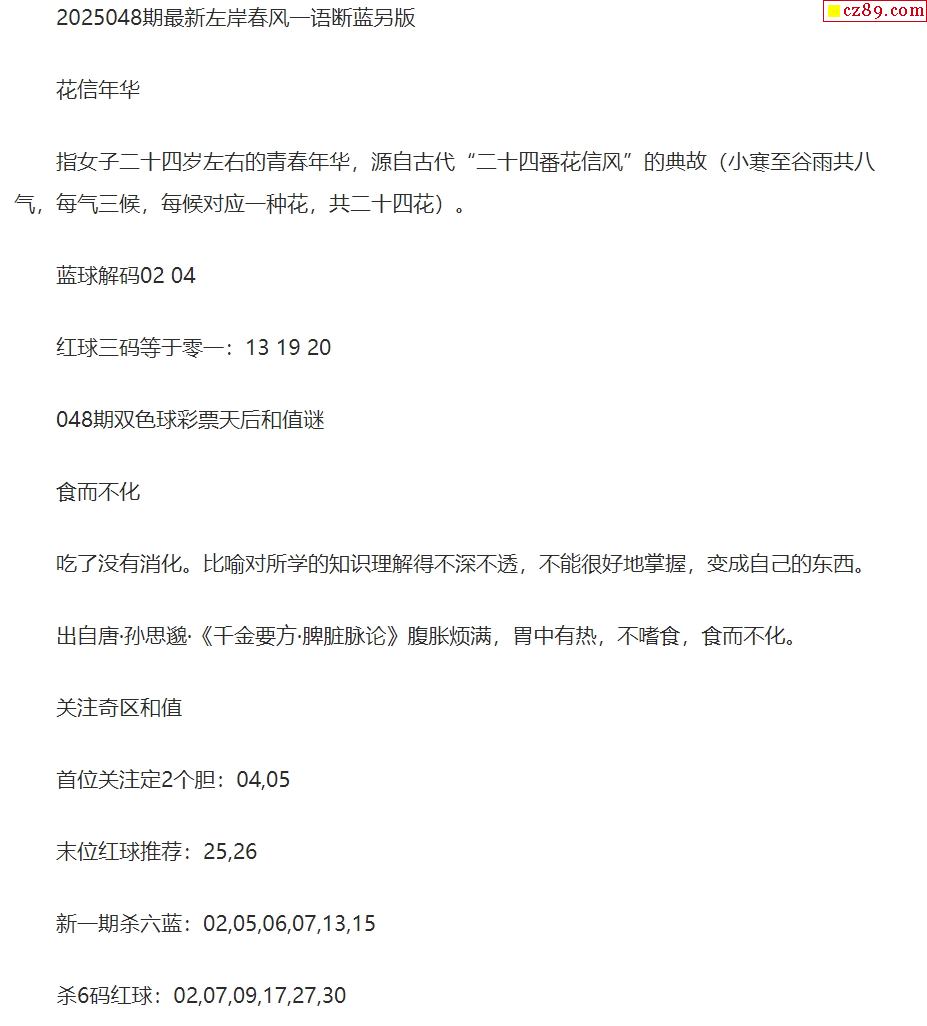 cz89.com

2025048期最新左岸春风一语断蓝另版

花信年华

指女子二十四岁左右的青春年华，源自古代“二十四番花信风”的典故（小寒至谷雨共八气，每气三候，每候对应一种花，共二十四花）。

蓝球解码02 04

红球三码等于零一：13 19 20

048期双色球彩票天后和值谜

食而不化

吃了没有消化。比喻对所学的知识理解得不深不透，不能很好地掌握，变成自己的东西。

出自唐·孙思邈·《千金要方·脾脏脉论》腹胀烦满，胃中有热，不嗜食，食而不化。

关注奇区和值

首位关注定2个胆：04,05

末位红球推荐：25,26

新一期杀六蓝：02,05,06,07,13,15

杀6码红球：02,07,09,17,27,30